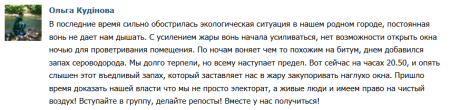 Ольга Кудінова

В последние время сильно обострилась экологическая ситуация в нашем родном городе, постоянная вонь не дает нам дышать. С усилением жары вонь начала усиливаться, нет возможности открыть окна ночью для проветривания помещения. По ночам воняет чем то похожим на битум, днем добавился запах сероводорода. Мы долго терпели, но всему наступает предел. Вот сейчас на часах 20.50, и опять слышен этот въедливый запах, который заставляет нас в жару закупоривать наглухо окна. Пришло время доказать нашей власти что мы не просто электорат, а живые люди и имеем право на чистый воздух! Вступайте в группу, делайте репосты! Вместе у нас получиться!